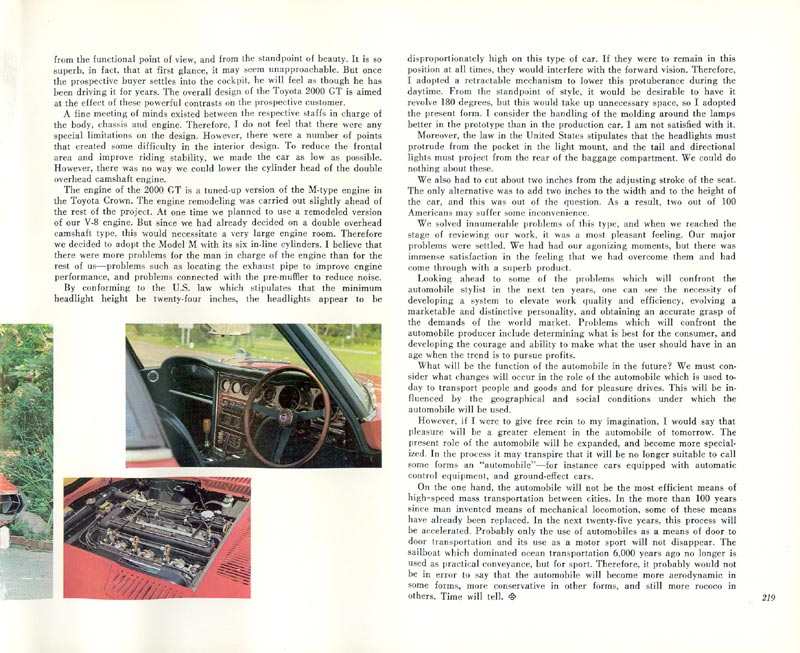 from the functional point of view, and from the standpoint of beauty. It is so superb, in fact, that at first glance, it may seem unapproachable. But once the prospective buyer settles into the cockpit, he will feel as though he has been driving it for years. The overall design of the Toyota 2000 GT is aimed at the effect of these powerful contrasts on the prospective customer.

A fine meeting of minds existed between the respective staffs in charge of the body, chassis and engine. Therefore, I do not feel that there were any special limitations on the design. However, there were a number of points that created some difficulty in the interior design. To reduce the frontal area and improve riding stability, we made the car as low as possible. However, there was no way we could lower the cylinder head of the double overhead camshaft engine.

The engine of the 2000 GT is a tuned-up version of the M-type engine in the Toyota Crown. The engine remodeling was carried out slightly ahead of the rest of the project. At one time we planned to use a remodeled version of our V-8 engine. But since we had already decided on a double overhead camshaft type, this would necessitate a very large engine room. Therefore we decided to adopt the Model M with its six in-line cylinders. I believe that there were more problems for the man in charge of the engine than for the rest of us—problems such as locating the exhaust pipe to improve engine performance, and problems connected with the pre-muffler to reduce noise.

By conforming to the U.S. law which stipulates that the minimum headlight height be twenty-four inches, the headlights appear to be disproportionately high on this type of car. If they were to remain in this position at all times, they would interfere with the forward vision. Therefore, I adopted a retractable mechanism to lower this protuberance during the daytime. From the standpoint of style, it would be desirable to have it revolve 180 degrees, but this would take up unnecessary space, so I adopted the present form. I consider the handling of the molding around the lamps better in the prototype than in the production car. I am not satisfied with it.

Moreover, the law in the United States stipulates that the headlights must protrude from the pocket in the light mount, and the tail and directional lights must project from the rear of the baggage compartment. We could do nothing about these.

We also had to cut about two inches from the adjusting stroke of the seat. The only alternative was to add two inches to the width and to the height of the car, and this was out of the question. As a result, two out of 100 Americans may suffer some inconvenience.

We solved innumerable problems of this type, and when we reached the stage of reviewing our work, it was a most pleasant feeling. Our major problems were settled. We had had our agonizing moments, but there was immense satisfaction in the feeling that we had overcome them and had come through with a superb product.

Looking ahead to some of the problems which will confront the automobile stylist in the next ten years, one can see the necessity of developing a system to elevate work quality and efficiency, evolving a marketable and distinctive personality, and obtaining an accurate grasp of the demands of the world market. Problems which will confront the automobile producer include determining what is best for the consumer, and developing the courage and ability to make what the user should have in an age when the trend is to pursue profits.

What will be the function of the automobile in the future? We must consider what changes will occur in the role of the automobile which is used today to transport people and goods and for pleasure drives. This will be influenced by the geographical and social conditions under which the automobile will be used.

However, if I were to give free rein to my imagination, I would say that pleasure will be a greater element in the automobile of tomorrow. The present role of the automobile will be expanded, and become more specialized. In the process it may transpire that it will be no longer suitable to call some forms an "automobile"—for instance cars equipped with automatic control equipment, and ground-effect cars.

On the one hand, the automobile will not be the most efficient means of high-speed mass transportation between cities. In the more than 100 years since man invented means of mechanical locomotion, some of these means have already been replaced. In the next twenty-five years, this process will be accelerated. Probably only the use of automobiles as a means of door to door transportation and its use as a motor sport will not disappear. The sailboat which dominated ocean transportation 6,000 years ago no longer is used as practical conveyance, but for sport. Therefore, it probably would not be in error to say that the automobile will become more aerodynamic in some forms, more conservative in other forms, and still more rococo in others. Time will tell.

219